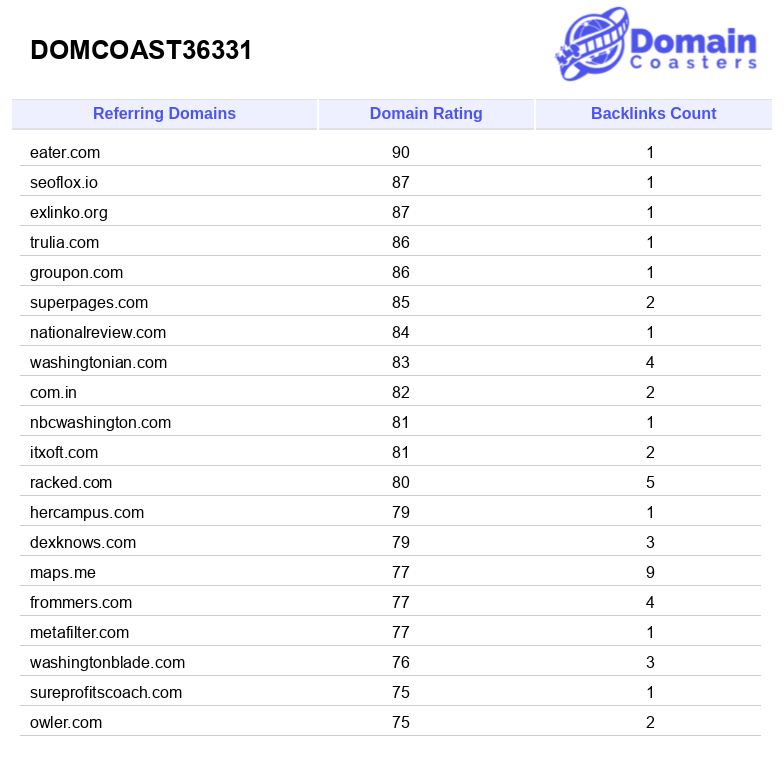 DOMCOAST36331

Domain Coasters

| Referring Domains | Domain Rating | Backlinks Count |
|---|---|---|
| eater.com | 90 | 1 |
| seoflox.io | 87 | 1 |
| exlinko.org | 87 | 1 |
| trulia.com | 86 | 1 |
| groupon.com | 86 | 1 |
| superpages.com | 85 | 2 |
| nationalreview.com | 84 | 1 |
| washingtonian.com | 83 | 4 |
| com.in | 82 | 2 |
| nbcwashington.com | 81 | 1 |
| itxoft.com | 81 | 2 |
| racked.com | 80 | 5 |
| hercampus.com | 79 | 1 |
| dexknows.com | 79 | 3 |
| maps.me | 77 | 9 |
| frommers.com | 77 | 4 |
| metafilter.com | 77 | 1 |
| washingtonblade.com | 76 | 3 |
| sureprofitscoach.com | 75 | 1 |
| owler.com | 75 | 2 |